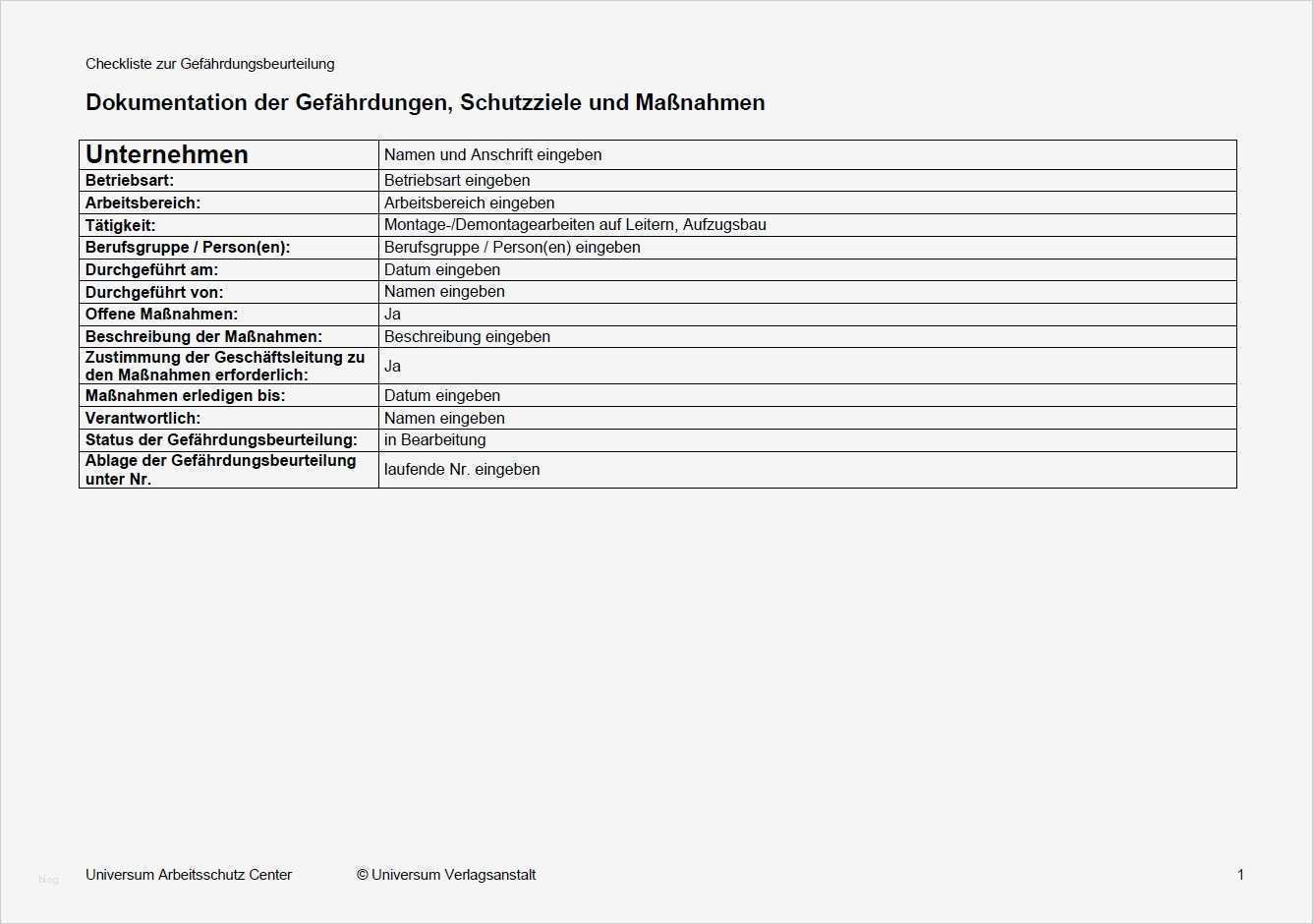 Checkliste zur Gefährdungsbeurteilung

Dokumentation der Gefährdungen, Schutzziele und Maßnahmen

| Unternehmen | Namen und Anschrift eingeben |
|---|---|
| Betriebsart: | Betriebsart eingeben |
| Arbeitsbereich: | Arbeitsbereich eingeben |
| Tätigkeit: | Montage-/Demontagearbeiten auf Leitern, Aufzugsbau |
| Berufsgruppe / Person(en): | Berufsgruppe / Person(en) eingeben |
| Durchgeführt am: | Datum eingeben |
| Durchgeführt von: | Namen eingeben |
| Offene Maßnahmen: | Ja |
| Beschreibung der Maßnahmen: | Beschreibung eingeben |
| Zustimmung der Geschäftsleitung zu den Maßnahmen erforderlich: | Ja |
| Maßnahmen erledigen bis: | Datum eingeben |
| Verantwortlich: | Namen eingeben |
| Status der Gefährdungsbeurteilung: | in Bearbeitung |
| Ablage der Gefährdungsbeurteilung unter Nr. | laufende Nr. eingeben |

blog

Universum Arbeitsschutz Center © Universum Verlagsanstalt 1